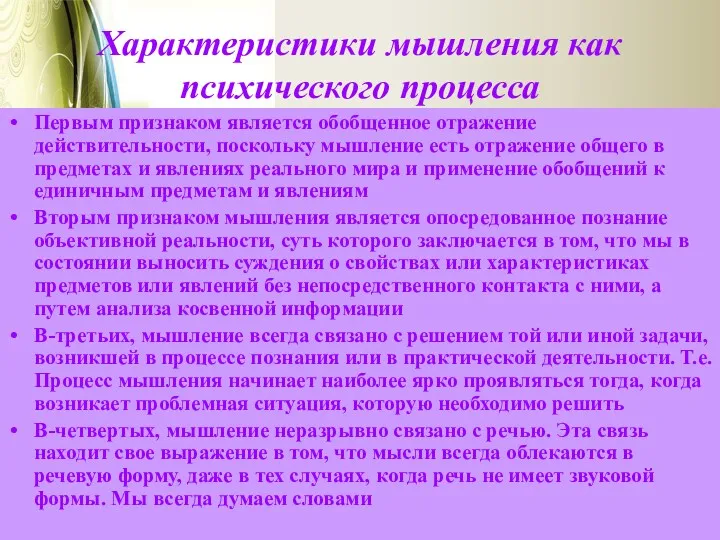 Характеристики мышления как психического процесса

• Первым признаком является обобщенное отражение действительности, поскольку мышление есть отражение общего в предметах и явлениях реального мира и применение обобщений к единичным предметам и явлениям

• Вторым признаком мышления является опосредованное познание объективной реальности, суть которого заключается в том, что мы в состоянии выносить суждения о свойствах или характеристиках предметов или явлений без непосредственного контакта с ними, а путем анализа косвенной информации

• В-третьих, мышление всегда связано с решением той или иной задачи, возникшей в процессе познания или в практической деятельности. Т.е. Процесс мышления начинает наиболее ярко проявляться тогда, когда возникает проблемная ситуация, которую необходимо решить

• В-четвертых, мышление неразрывно связано с речью. Эта связь находит свое выражение в том, что мысли всегда облекаются в речевую форму, даже в тех случаях, когда речь не имеет звуковой формы. Мы всегда думаем словами